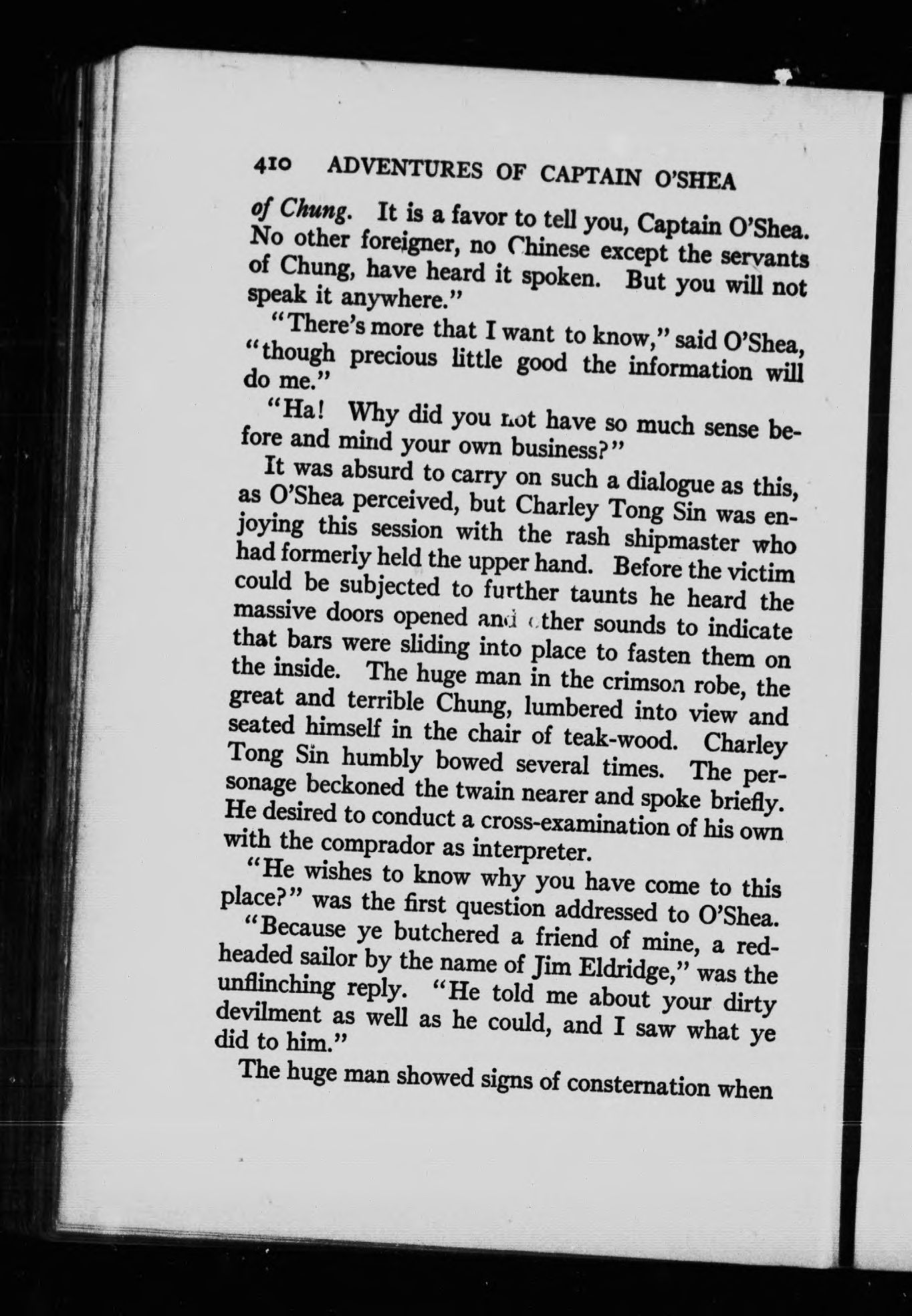 410 ADVENTURES OF CAPTAIN O'SHEA

of Chung. It is a favor to tell you, Captain O'Shea. No other foreigner, no Chinese except the servants of Chung, have heard it spoken. But you will not speak it anywhere."

"There's more that I want to know," said O'Shea, "though precious little good the information will do me."

"Ha! Why did you not have so much sense before and mind your own business?"

It was absurd to carry on such a dialogue as this, as O'Shea perceived, but Charley Tong Sin was enjoying this session with the rash shipmaster who had formerly held the upper hand. Before the victim could be subjected to further taunts he heard the massive doors opened and other sounds to indicate that bars were sliding into place to fasten them on the inside. The huge man in the crimson robe, the great and terrible Chung, lumbered into view and seated himself in the chair of teak-wood. Charley Tong Sin humbly bowed several times. The personage beckoned the twain nearer and spoke briefly. He desired to conduct a cross-examination of his own with the comprador as interpreter.

"He wishes to know why you have come to this place?" was the first question addressed to O'Shea.

"Because ye butchered a friend of mine, a red-headed sailor by the name of Jim Eldridge," was the unflinching reply. "He told me about your dirty devilment as well as he could, and I saw what ye did to him."

The huge man showed signs of consternation when